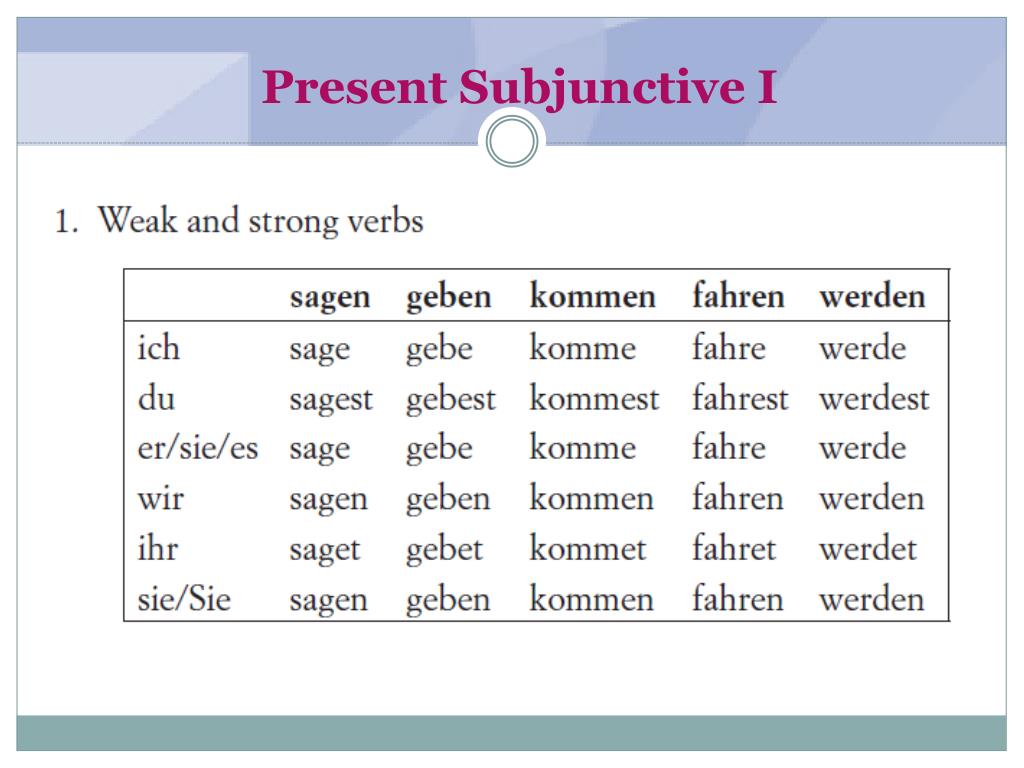 Present Subjunctive I

1. Weak and strong verbs

| | sagen | geben | kommen | fahren | werden |
|---|---|---|---|---|---|
| ich | sage | gebe | komme | fahre | werde |
| du | sagest | gebest | kommest | fahrest | werdest |
| er/sie/es | sage | gebe | komme | fahre | werde |
| wir | sagen | geben | kommen | fahren | werden |
| ihr | saget | gebet | kommet | fahret | werdet |
| sie/Sie | sagen | geben | kommen | fahren | werden |